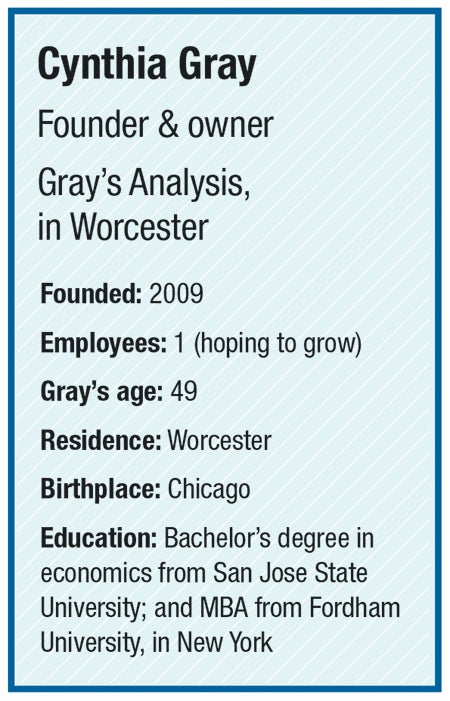 Cynthia Gray

Founder & owner

Gray's Analysis, in Worcester

Founded: 2009

Employees: 1 (hoping to grow)

Gray's age: 49

Residence: Worcester

Birthplace: Chicago

Education: Bachelor's degree in economics from San Jose State University; and MBA from Fordham University, in New York